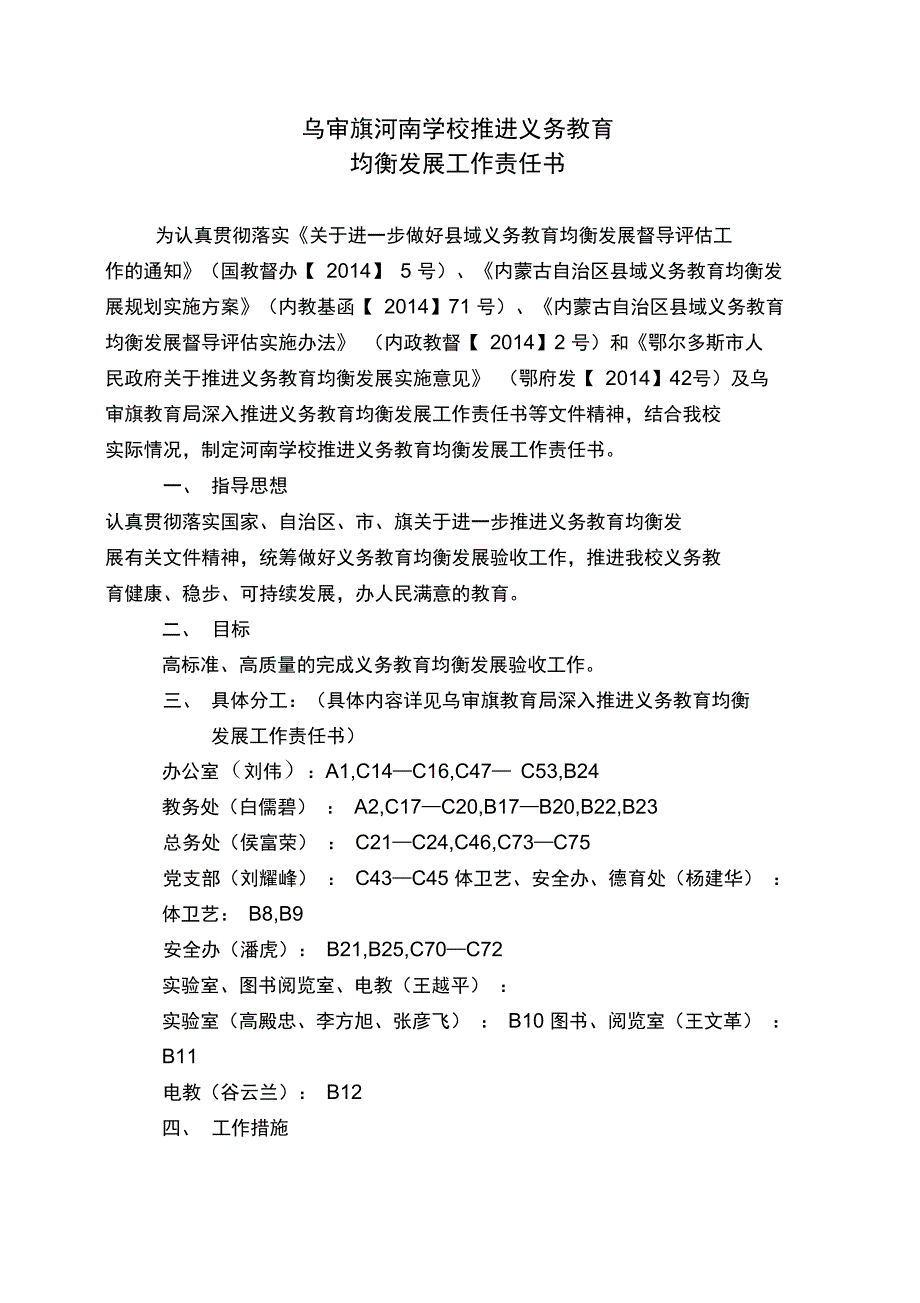 乌审旗河南学校推进义务教育
均衡发展工作责任书

为认真贯彻落实《关于进一步做好县域义务教育均衡发展督导评估工作的通知》（国教督办【 2014】 5 号）、《内蒙古自治区县域义务教育均衡发展规划实施方案》（内教基函【 2014】71 号）、《内蒙古自治区县域义务教育均衡发展督导评估实施办法》 （内政教督【 2014】2 号）和《鄂尔多斯市人民政府关于推进义务教育均衡发展实施意见》 （鄂府发【 2014】42号）及乌审旗教育局深入推进义务教育均衡发展工作责任书等文件精神，结合我校实际情况，制定河南学校推进义务教育均衡发展工作责任书。

一、 指导思想

认真贯彻落实国家、自治区、市、旗关于进一步推进义务教育均衡发展有关文件精神，统筹做好义务教育均衡发展验收工作，推进我校义务教育健康、稳步、可持续发展，办人民满意的教育。

二、 目标

高标准、高质量的完成义务教育均衡发展验收工作。

三、 具体分工：（具体内容详见乌审旗教育局深入推进义务教育均衡发展工作责任书）

办公室（刘伟）：A1,C14—C16,C47— C53,B24

教务处（白儒碧） ： A2,C17—C20,B17—B20,B22,B23

总务处（侯富荣） ： C21—C24,C46,C73—C75

党支部（刘耀峰） ： C43—C45 体卫艺、安全办、德育处（杨建华） ：

体卫艺： B8,B9

安全办（潘虎）： B21,B25,C70—C72

实验室、图书阅览室、电教（王越平） ：

实验室（高殿忠、李方旭、张彦飞） ： B10 图书、阅览室（王文革） ： B11

电教（谷云兰）： B12

四、 工作措施